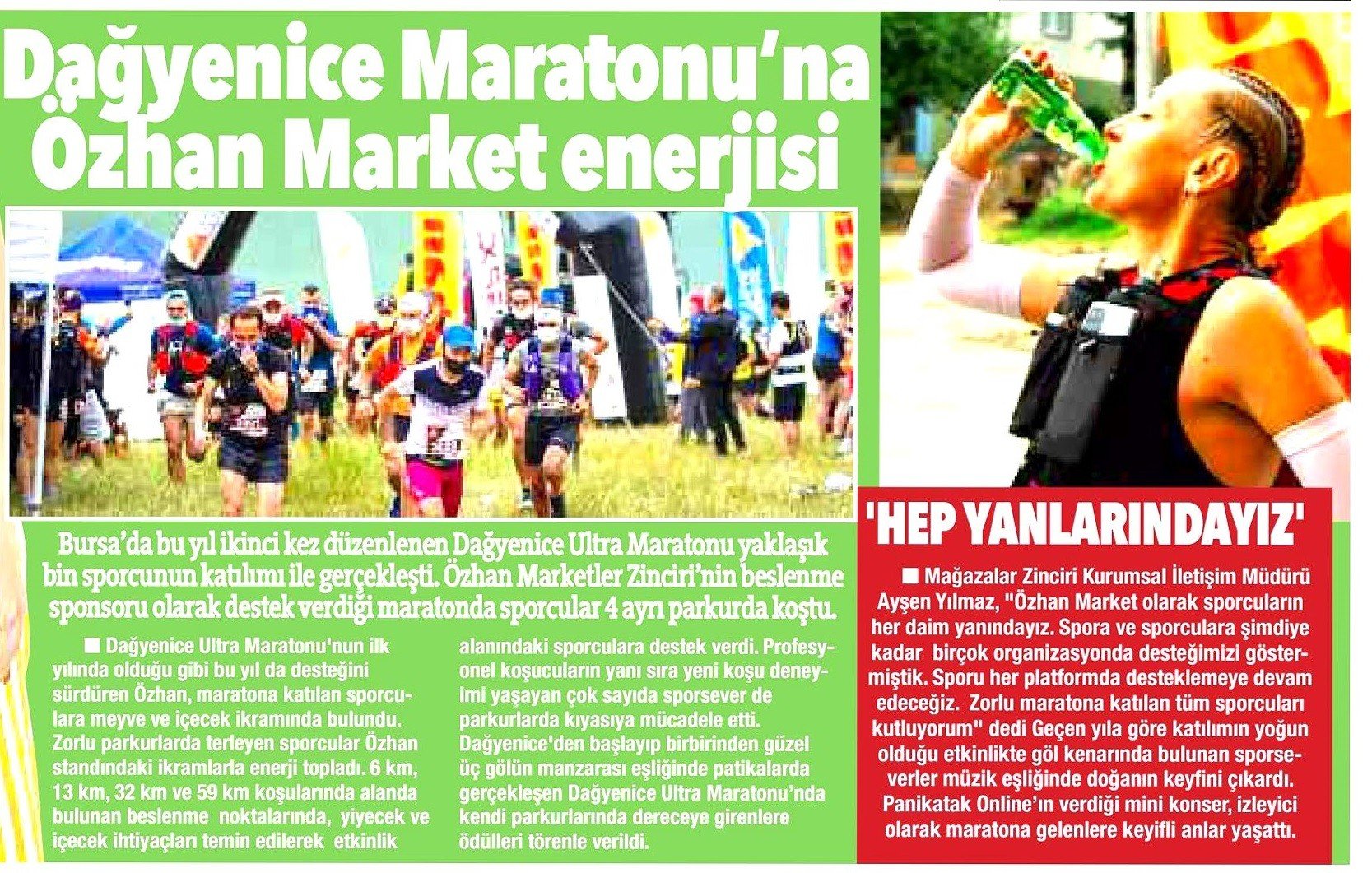 Dağyenice Maratonu'na Özhan Market enerjisi

Bursa'da bu yıl ikinci kez düzenlenen Dağyenice Ultra Maratonu yaklaşık bin sporcunun katılımı ile gerçekleşti. Özhan Marketler Zinciri'nin beslenme sponsoru olarak destek verdiği maratonda sporcular 4 ayrı parkurda koştu.

■ Dağyenice Ultra Maratonu'nun ilk yılında olduğu gibi bu yıl da desteğini sürdüren Özhan, maratona katılan sporculara meyve ve içecek ikramında bulundu. Zorlu parkurlarda terleyen sporcular Özhan standındaki ikramlarla enerji topladı. 6 km, 13 km, 32 km ve 59 km koşularında alanda bulunan beslenme noktalarında, yiyecek ve içecek ihtiyaçları temin edilerek etkinlik alanındaki sporculara destek verdi. Profesyonel koşucuların yanı sıra yeni koşu deneyimi yaşayan çok sayıda sporsever de parkurlarda kıyasıya mücadele etti. Dağyenice'den başlayıp birbirinden güzel üç gölün manzarası eşliğinde patikalarda gerçekleşen Dağyenice Ultra Maratonu'nda kendi parkurlarında dereceye girenlere ödülleri törenle verildi.

'HEP YANLARINDAYIZ'

■ Mağazalar Zinciri Kurumsal İletişim Müdürü Ayşen Yılmaz, "Özhan Market olarak sporcuların her daim yanındayız. Spora ve sporculara şimdiye kadar birçok organizasyonda desteğimizi göstermiştik. Sporu her platformda desteklemeye devam edeceğiz. Zorlu maratona katılan tüm sporcuları kutluyorum" dedi Geçen yıla göre katılımın yoğun olduğu etkinlikte göl kenarında bulunan sporseverler müzik eşliğinde doğanın keyfini çıkardı. Panikatak Online'ın verdiği mini konser, izleyici olarak maratona gelenlere keyifli anlar yaşattı.